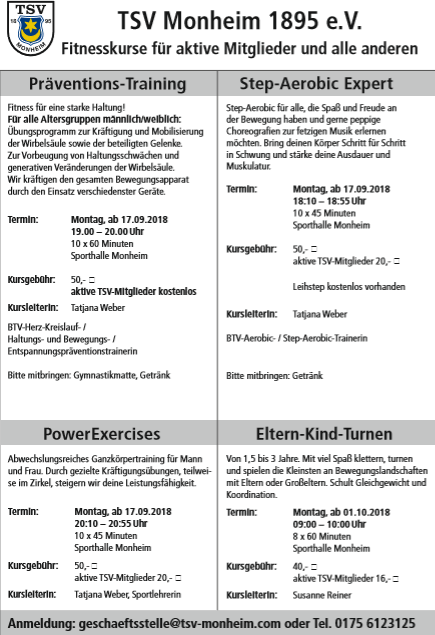 TSV
18 95
MONHEIM

TSV Monheim 1895 e.V.
Fitnesskurse für aktive Mitglieder und alle anderen

Präventions-Training

Fitness für eine starke Haltung!
Für alle Altersgruppen männlich/weiblich:
Übungsprogramm zur Kräftigung und Mobilisierung der Wirbelsäule sowie der beteiligten Gelenke.
Zur Vorbeugung von Haltungsschwächen und generativen Veränderungen der Wirbelsäule.
Wir kräftigen den gesamten Bewegungsapparat durch den Einsatz verschiedenster Geräte.

Termin: Montag, ab 17.09.2018
19.00 – 20.00 Uhr
10 x 60 Minuten
Sporthalle Monheim

Kursgebühr: 50,- □
aktive TSV-Mitglieder kostenlos

Kursleiterin: Tatjana Weber

BTV-Herz-Kreislauf- / Haltungs- und Bewegungs- / Entspannungspräventionstrainerin

Bitte mitbringen: Gymnastikmatte, Getränk

Step-Aerobic Expert

Step-Aerobic für alle, die Spaß und Freude an der Bewegung haben und gerne peppige Choreografien zur fetzigen Musik erlernen möchten. Bring deinen Körper Schritt für Schritt in Schwung und stärke deine Ausdauer und Muskulatur.

Termin: Montag, ab 17.09.2018
18:10 – 18:55 Uhr
10 x 45 Minuten
Sporthalle Monheim

Kursgebühr: 50,- □
aktive TSV-Mitglieder 20,- □

Leihstep kostenlos vorhanden

Kursleiterin: Tatjana Weber

BTV-Aerobic- / Step-Aerobic-Trainerin

Bitte mitbringen: Getränk

PowerExercises

Abwechslungsreiches Ganzkörpertraining für Mann und Frau. Durch gezielte Kräftigungsübungen, teilweise im Zirkel, steigern wir deine Leistungsfähigkeit.

Termin: Montag, ab 17.09.2018
20:10 – 20:55 Uhr
10 x 45 Minuten
Sporthalle Monheim

Kursgebühr: 50,- □
aktive TSV-Mitglieder 20,- □

Kursleiterin: Tatjana Weber, Sportlehrerin

Eltern-Kind-Turnen

Von 1,5 bis 3 Jahre. Mit viel Spaß klettern, turnen und spielen die Kleinsten an Bewegungslandschaften mit Eltern oder Großeltern. Schult Gleichgewicht und Koordination.

Termin: Montag, ab 01.10.2018
09:00 – 10:00 Uhr
8 x 60 Minuten
Sporthalle Monheim

Kursgebühr: 40,- □
aktive TSV-Mitglieder 16,- □

Kursleiterin: Susanne Reiner

Anmeldung: geschaeftsstelle@tsv-monheim.com oder Tel. 0175 6123125